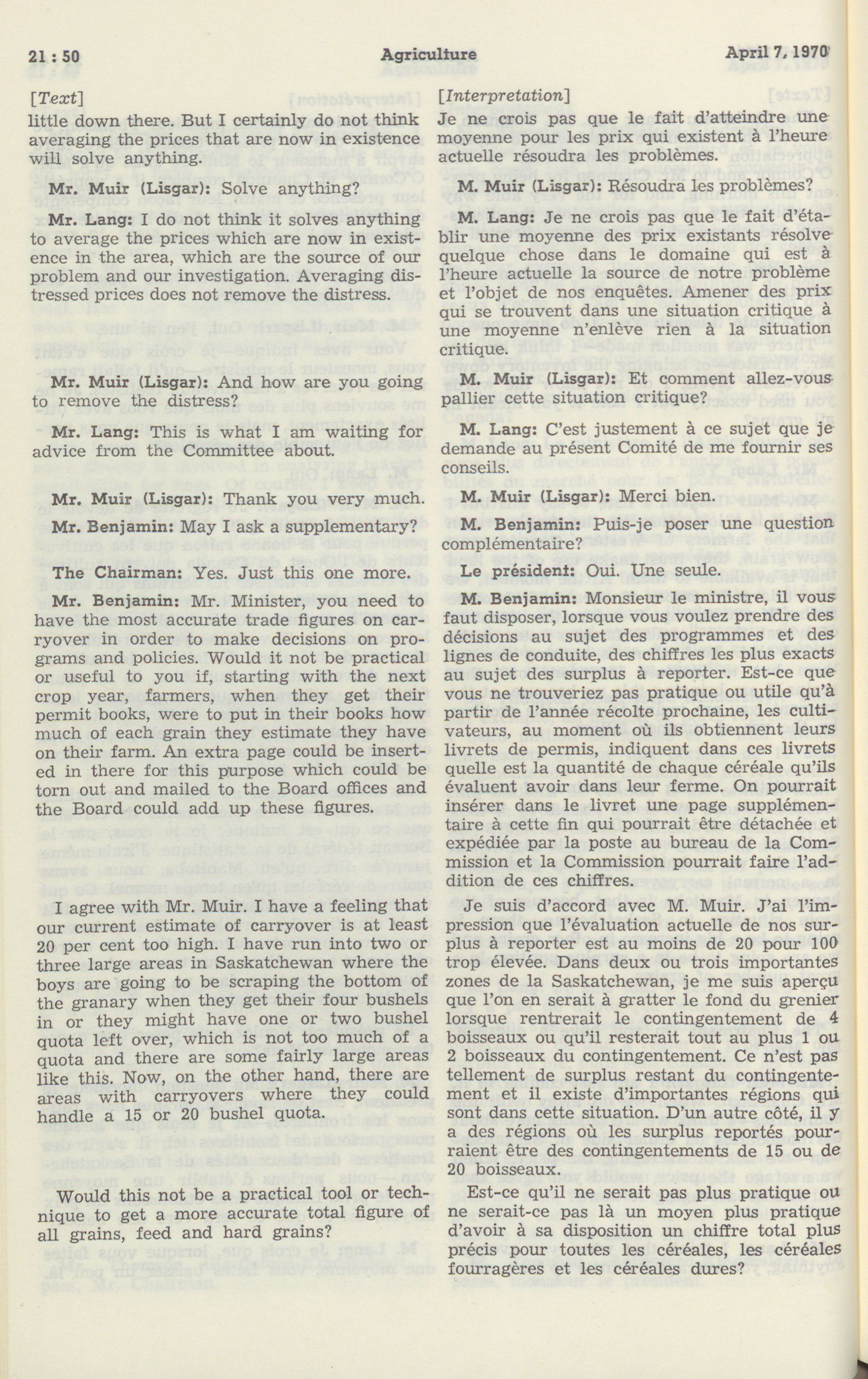 21 : 50 Agriculture April 7, 1970

[Text]

little down there. But I certainly do not think averaging the prices that are now in existence will solve anything.

Mr. Muir (Lisgar): Solve anything?

Mr. Lang: I do not think it solves anything to average the prices which are now in existence in the area, which are the source of our problem and our investigation. Averaging distressed prices does not remove the distress.

Mr. Muir (Lisgar): And how are you going to remove the distress?

Mr. Lang: This is what I am waiting for advice from the Committee about.

Mr. Muir (Lisgar): Thank you very much.

Mr. Benjamin: May I ask a supplementary?

The Chairman: Yes. Just this one more.

Mr. Benjamin: Mr. Minister, you need to have the most accurate trade figures on carryover in order to make decisions on programs and policies. Would it not be practical or useful to you if, starting with the next crop year, farmers, when they get their permit books, were to put in their books how much of each grain they estimate they have on their farm. An extra page could be inserted in there for this purpose which could be torn out and mailed to the Board offices and the Board could add up these figures.

I agree with Mr. Muir. I have a feeling that our current estimate of carryover is at least 20 per cent too high. I have run into two or three large areas in Saskatchewan where the boys are going to be scraping the bottom of the granary when they get their four bushels in or they might have one or two bushel quota left over, which is not too much of a quota and there are some fairly large areas like this. Now, on the other hand, there are areas with carryovers where they could handle a 15 or 20 bushel quota.

Would this not be a practical tool or technique to get a more accurate total figure of all grains, feed and hard grains?

[Interpretation]

Je ne crois pas que le fait d'atteindre une moyenne pour les prix qui existent à l'heure actuelle résoudra les problèmes.

M. Muir (Lisgar): Résoudra les problèmes?

M. Lang: Je ne crois pas que le fait d'établir une moyenne des prix existants résolve quelque chose dans le domaine qui est à l'heure actuelle la source de notre problème et l'objet de nos enquêtes. Amener des prix qui se trouvent dans une situation critique à une moyenne n'enlève rien à la situation critique.

M. Muir (Lisgar): Et comment allez-vous pallier cette situation critique?

M. Lang: C'est justement à ce sujet que je demande au présent Comité de me fournir ses conseils.

M. Muir (Lisgar): Merci bien.

M. Benjamin: Puis-je poser une question complémentaire?

Le président: Oui. Une seule.

M. Benjamin: Monsieur le ministre, il vous faut disposer, lorsque vous voulez prendre des décisions au sujet des programmes et des lignes de conduite, des chiffres les plus exacts au sujet des surplus à reporter. Est-ce que vous ne trouveriez pas pratique ou utile qu'à partir de l'année récolte prochaine, les cultivateurs, au moment où ils obtiennent leurs livrets de permis, indiquent dans ces livrets quelle est la quantité de chaque céréale qu'ils évaluent avoir dans leur ferme. On pourrait insérer dans le livret une page supplémentaire à cette fin qui pourrait être détachée et expédiée par la poste au bureau de la Commission et la Commission pourrait faire l'addition de ces chiffres.

Je suis d'accord avec M. Muir. J'ai l'impression que l'évaluation actuelle de nos surplus à reporter est au moins de 20 pour 100 trop élevée. Dans deux ou trois importantes zones de la Saskatchewan, je me suis aperçu que l'on en serait à gratter le fond du grenier lorsque rentrerait le contingentement de 4 boisseaux ou qu'il resterait tout au plus 1 ou 2 boisseaux du contingentement. Ce n'est pas tellement de surplus restant du contingentement et il existe d'importantes régions qui sont dans cette situation. D'un autre côté, il y a des régions où les surplus reportés pourraient être des contingentements de 15 ou de 20 boisseaux.

Est-ce qu'il ne serait pas plus pratique ou ne serait-ce pas là un moyen plus pratique d'avoir à sa disposition un chiffre total plus précis pour toutes les céréales, les céréales fourragères et les céréales dures?